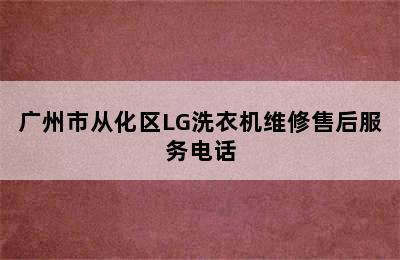 广州市从化区LG洗衣机维修售后服务电话